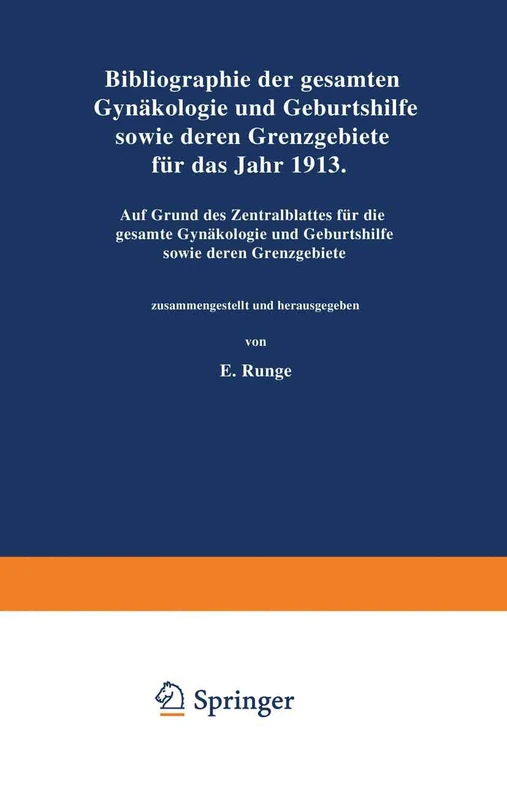 Bibliographie der gesamten Gynäkologie und Geburtshilfe sowie deren Grenzgebiete für das Jahr 1913.

Auf Grund des Zentralblattes für die gesamte Gynäkologie und Geburtshilfe sowie deren Grenzgebiete

zusammengestellt und herausgegeben

von

E. Runge

Springer